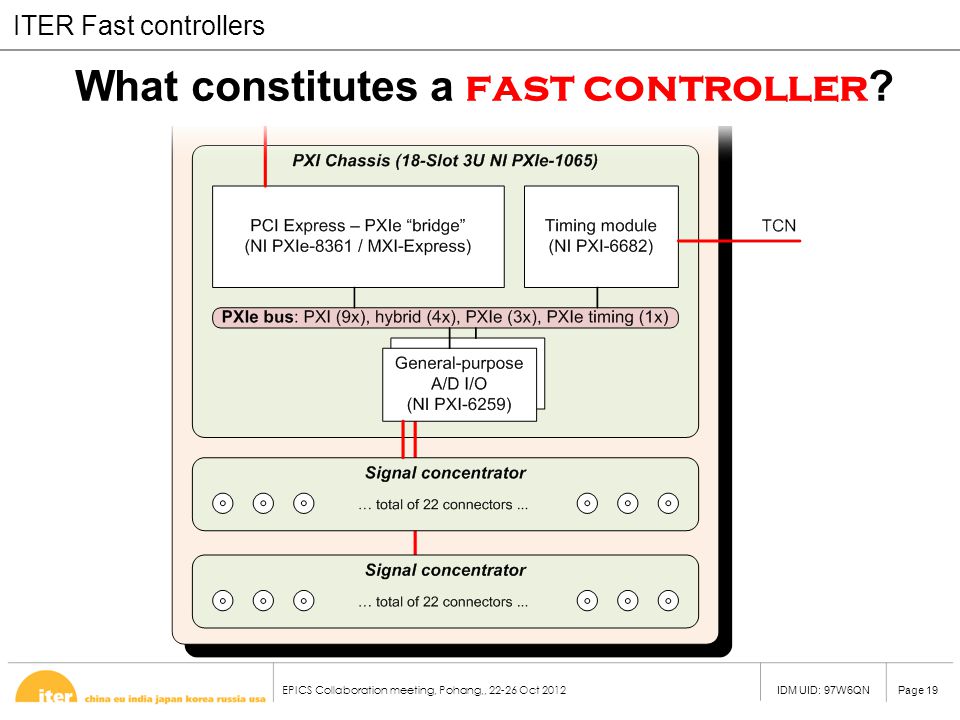 ITER Fast controllers

What constitutes a FAST CONTROLLER?

PXI Chassis (18-Slot 3U NI PXIe-1065)

PCI Express – PXIe “bridge” (NI PXIe-8361 / MXI-Express)

Timing module (NI PXI-6682)

TCN

PXIe bus: PXI (9x), hybrid (4x), PXIe (3x), PXIe timing (1x)

General-purpose A/D I/O (NI PXI-6259)

Signal concentrator

… total of 22 connectors ...

Signal concentrator

… total of 22 connectors ...

iter china eu india japan korea russia usa

EPICS Collaboration meeting, Pohang,, 22-26 Oct 2012

IDM UID: 97W6QN

Page 19